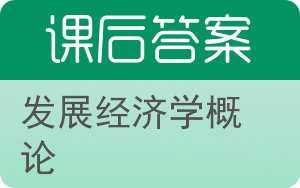 课后答案

发展经济学概论